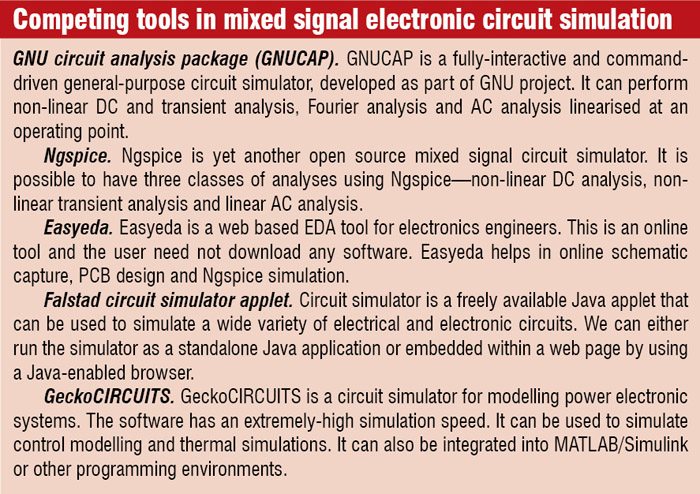 Competing tools in mixed signal electronic circuit simulation

GNU circuit analysis package (GNUCAP). GNUCAP is a fully-interactive and command-driven general-purpose circuit simulator, developed as part of GNU project. It can perform non-linear DC and transient analysis, Fourier analysis and AC analysis linearised at an operating point.

Ngspice. Ngspice is yet another open source mixed signal circuit simulator. It is possible to have three classes of analyses using Ngspice—non-linear DC analysis, non-linear transient analysis and linear AC analysis.

Easyeda. Easyeda is a web based EDA tool for electronics engineers. This is an online tool and the user need not download any software. Easyeda helps in online schematic capture, PCB design and Ngspice simulation.

Falstad circuit simulator applet. Circuit simulator is a freely available Java applet that can be used to simulate a wide variety of electrical and electronic circuits. We can either run the simulator as a standalone Java application or embedded within a web page by using a Java-enabled browser.

GeckoCIRCUITS. GeckoCIRCUITS is a circuit simulator for modelling power electronic systems. The software has an extremely-high simulation speed. It can be used to simulate control modelling and thermal simulations. It can also be integrated into MATLAB/Simulink or other programming environments.